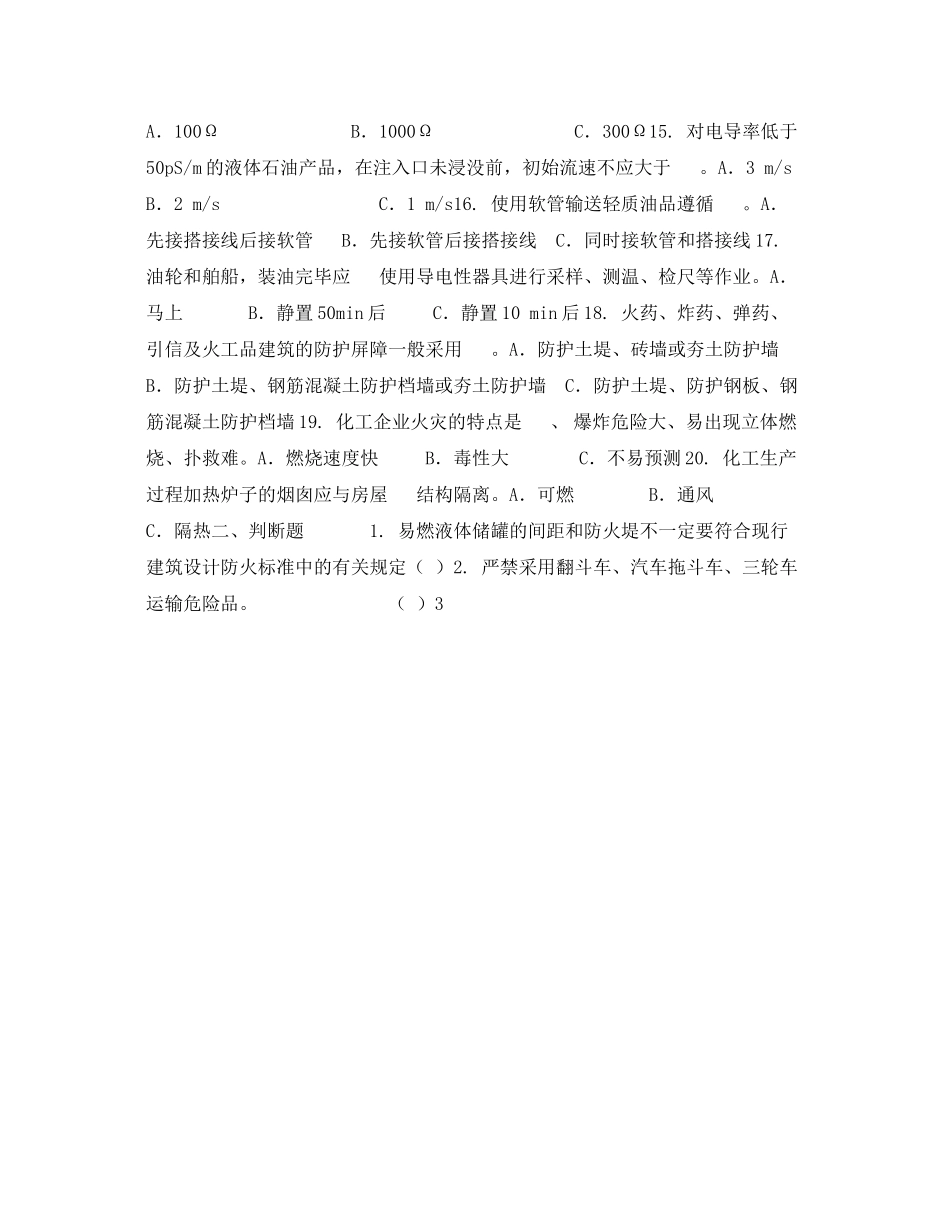 A. 100Ω　　B. 1000Ω　　C. 300Ω15. 对电导率低于50pS/m的液体石油产品，在注入口未浸没前，初始流速不应大于　。A. 3 m/s　B. 2 m/s　　C. 1 m/s16. 使用软管输送轻质油品遵循　。A. 先接搭接线后接软管　B. 先接软管后接搭接线　C. 同时接软管和搭接线17. 油轮和舶船，装油完毕应　使用导电性器具进行采样、测温、检尺等作业。A. 马上　B. 静置50min后　C. 静置10 min后18. 火药、炸药、弹药、引信及火工品建筑的防护屏障一般采用　。A. 防护土堤、砖墙或夯土防护墙　B. 防护土堤、钢筋混凝土防护档墙或夯土防护墙　C. 防护土堤、防护钢板、钢筋混凝土防护档墙19. 化工企业火灾的特点是　、爆炸危险大、易出现立体燃烧、扑救难。A. 燃烧速度快　B. 毒性大　C. 不易预测20. 化工生产过程加热炉子的烟囱应与房屋　结构隔离。A. 可燃　B. 通风　C. 隔热二、判断题　1. 易燃液体储罐的间距和防火堤不一定要符合现行建筑设计防火标准中的有关规定（ ）2. 严禁采用翻斗车、汽车拖斗车、三轮车运输危险品。　（ ）3